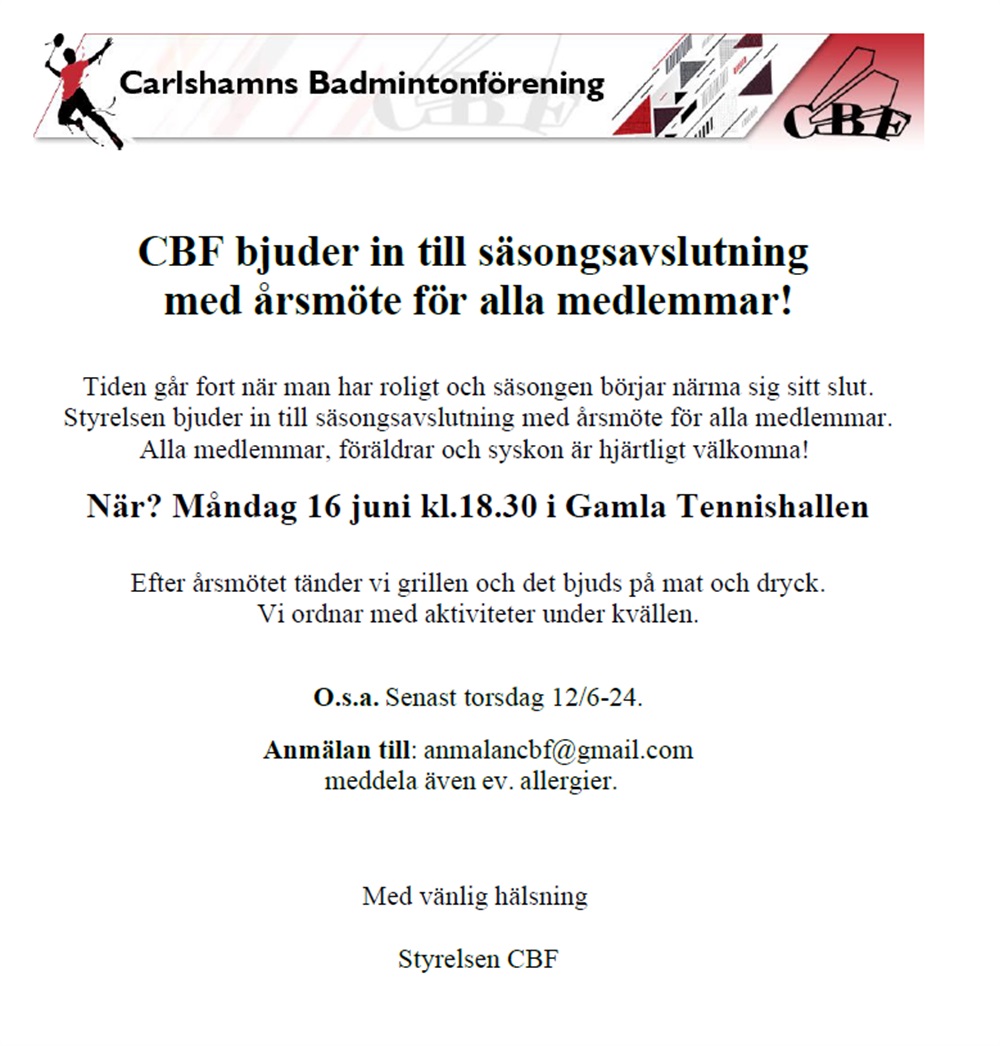 Carlshamns Badmintonförening

CBF

CBF bjuder in till säsongsavslutning med årsmöte för alla medlemmar!

Tiden går fort när man har roligt och säsongen börjar närma sig sitt slut. Styrelsen bjuder in till säsongsavslutning med årsmöte för alla medlemmar. Alla medlemmar, föräldrar och syskon är hjärtligt välkomna!

När? Måndag 16 juni kl.18.30 i Gamla Tennishallen

Efter årsmötet tänder vi grillen och det bjuds på mat och dryck. Vi ordnar med aktiviteter under kvällen.

O.s.a. Senast torsdag 12/6-24.

Anmälan till: anmalancbf@gmail.com meddela även ev. allergier.

Med vänlig hälsning

Styrelsen CBF